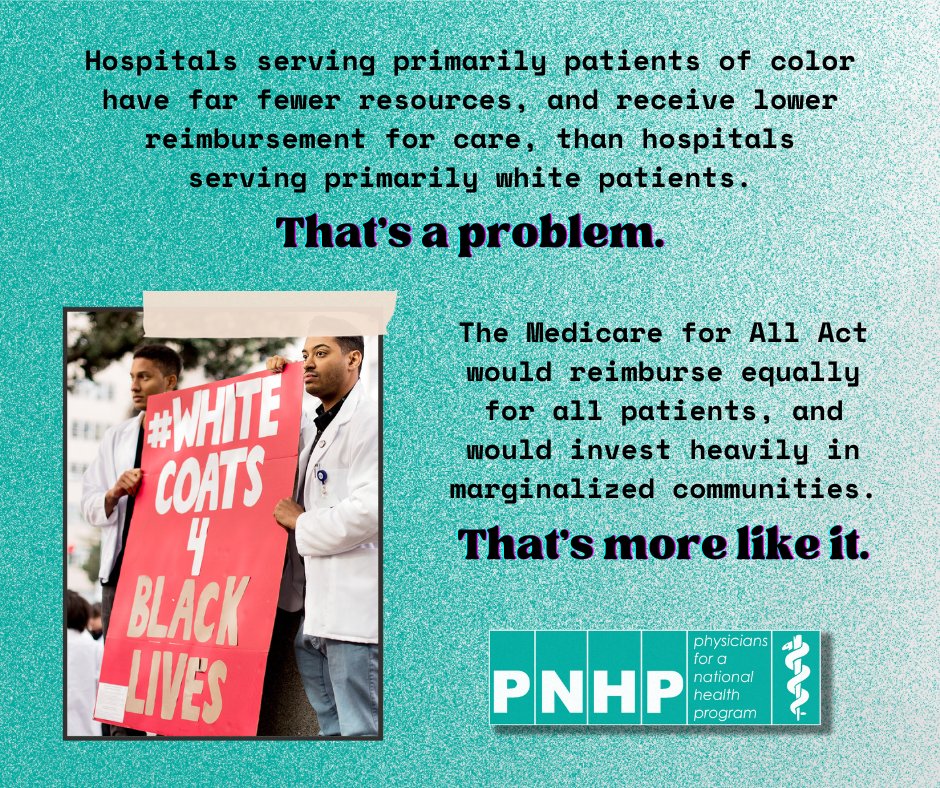 Hospitals serving primarily patients of color have far fewer resources, and receive lower reimbursement for care, than hospitals serving primarily white patients.

That's a problem.

#WHITE COATS 4 BLACK LIVES

The Medicare for All Act would reimburse equally for all patients, and would invest heavily in marginalized communities.

That's more like it.

PNHP physicians for a national health program